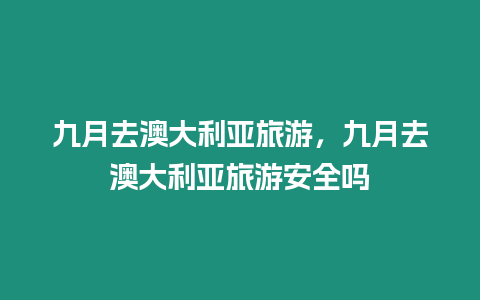 九月去澳大利亚旅游，九月去澳大利亚旅游安全吗